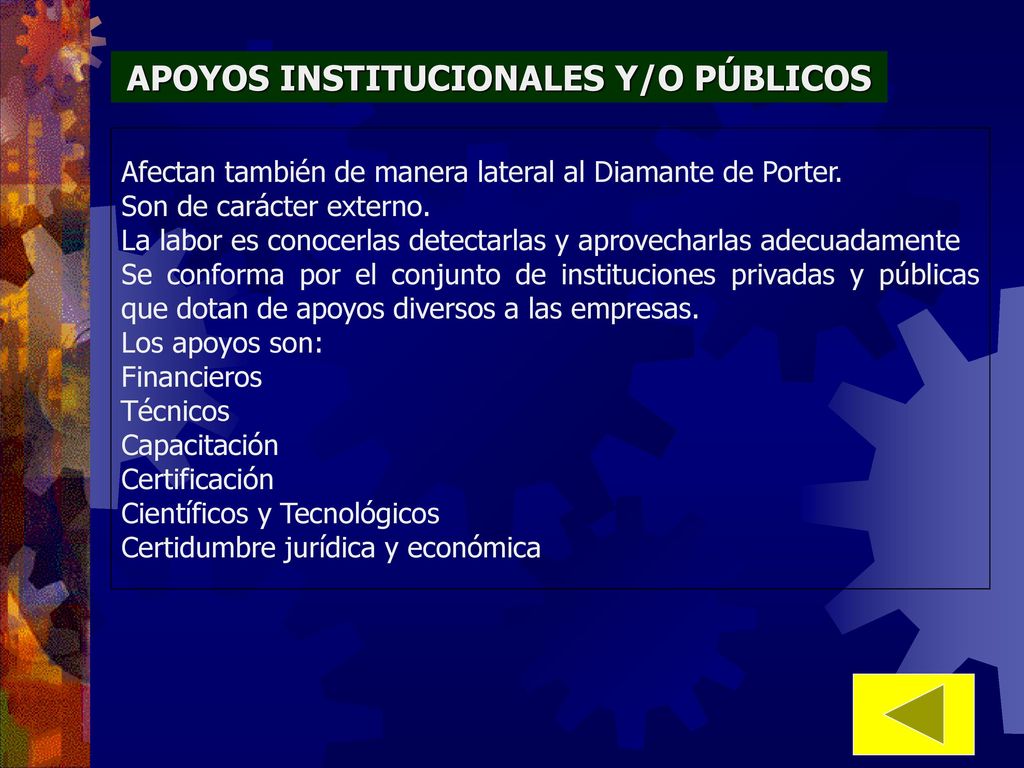 APOYOS INSTITUCIONALES Y/O PÚBLICOS

Afectan también de manera lateral al Diamante de Porter.
Son de carácter externo.
La labor es conocerlas detectarlas y aprovecharlas adecuadamente
Se conforma por el conjunto de instituciones privadas y públicas que dotan de apoyos diversos a las empresas.
Los apoyos son:
Financieros
Técnicos
Capacitación
Certificación
Científicos y Tecnológicos
Certidumbre jurídica y económica